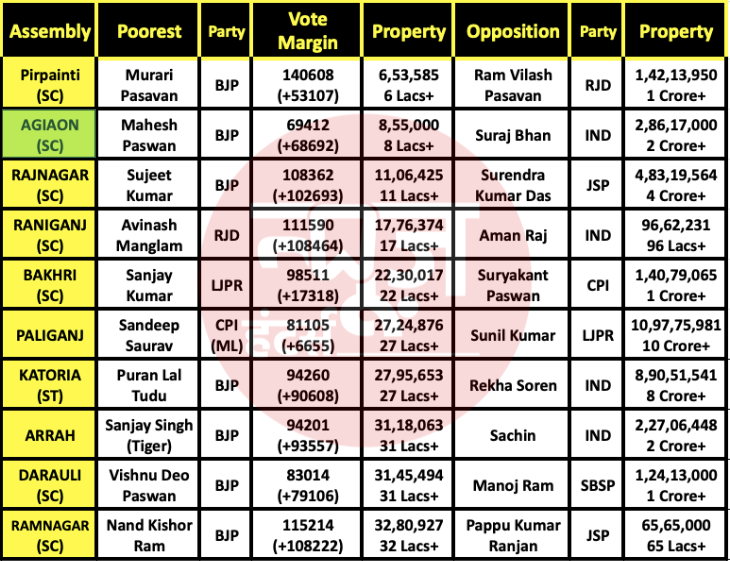 | Assembly | Poorest | Party | Vote Margin | Property | Opposition | Party | Property |
|---|---|---|---|---|---|---|---|
| Pirpainti (SC) | Murari Pasavan | BJP | 140608 (+53107) | 6,53,585 6 Lacs+ | Ram Vilash Pasavan | RJD | 1,42,13,950 1 Crore+ |
| AGIAON (SC) | Mahesh Paswan | BJP | 69412 (+68692) | 8,55,000 8 Lacs+ | Suraj Bhan | IND | 2,86,17,000 2 Crore+ |
| RAJNAGAR (SC) | Sujeet Kumar | BJP | 108362 (+102693) | 11,06,425 11 Lacs+ | Surendra Kumar Das | JSP | 4,83,19,564 4 Crore+ |
| RANIGANJ (SC) | Avinash Manglam | RJD | 111590 (+108464) | 17,76,374 17 Lacs+ | Aman Raj | IND | 96,62,231 96 Lacs+ |
| BAKHRI (SC) | Sanjay Kumar | LJPR | 98511 (+17318) | 22,30,017 22 Lacs+ | Suryakant Paswan | CPI | 1,40,79,065 1 Crore+ |
| PALIGANJ | Sandeep Saurav | CPI (ML) | 81105 (+6655) | 27,24,876 27 Lacs+ | Sunil Kumar | LJPR | 10,97,75,981 10 Crore+ |
| KATORIA (ST) | Puran Lal Tudu | BJP | 94260 (+90608) | 27,95,653 27 Lacs+ | Rekha Soren | IND | 8,90,51,541 8 Crore+ |
| ARRAH | Sanjay Singh (Tiger) | BJP | 94201 (+93557) | 31,18,063 31 Lacs+ | Sachin | IND | 2,27,06,448 2 Crore+ |
| DARAULI (SC) | Vishnu Deo Paswan | BJP | 83014 (+79106) | 31,45,494 31 Lacs+ | Manoj Ram | SBSP | 1,24,13,000 1 Crore+ |
| RAMNAGAR (SC) | Nand Kishor Ram | BJP | 115214 (+108222) | 32,80,927 32 Lacs+ | Pappu Kumar Ranjan | JSP | 65,65,000 65 Lacs+ |